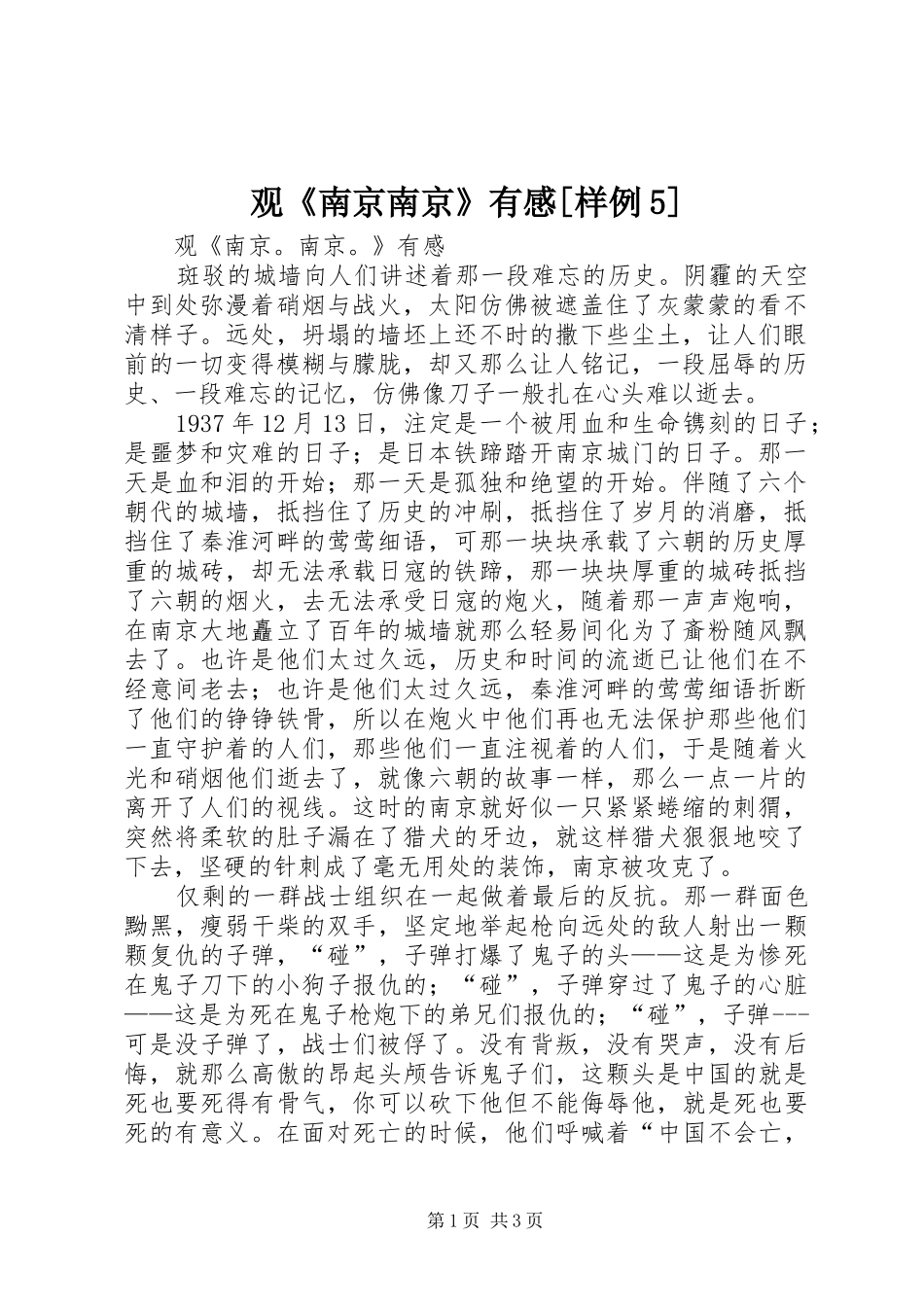 观《南京南京》有感[样例5]

观《南京。南京。》有感

斑驳的城墙向人们讲述着那一段难忘的历史。阴霾的天空中到处弥漫着硝烟与战火，太阳仿佛被遮盖住了灰蒙蒙的看不清样子。远处，坍塌的墙坯上还不时的撒下些尘土，让人们眼前的一切变得模糊与朦胧，却又那么让人铭记，一段屈辱的历史、一段难忘的记忆，仿佛像刀子一般扎在心头难以逝去。

1937年12月13日，注定是一个被用血和生命镌刻的日子；是噩梦和灾难的日子；是日本铁蹄踏开南京城门的日子。那一天是血和泪的开始；那一天是孤独和绝望的开始。伴随了六个朝代的城墙，抵挡住了历史的冲刷，抵挡住了岁月的消磨，抵挡住了秦淮河畔的莺莺细语，可那一块块承载了六朝的历史厚重的城砖，却无法承载日寇的铁蹄，那一块块厚重的城砖抵挡了六朝的烟火，去无法承受日寇的炮火，随着那一声声炮响，在南京大地矗立了百年的城墙就那么轻易间化为了齑粉随风飘去了。也许是他们太过久远，历史和时间的流逝已让他们在不经意间老去；也许是他们太过久远，秦淮河畔的莺莺细语折断了他们的铮铮铁骨，所以在炮火中他们再也无法保护那些他们一直守护着的人们，那些他们一直注视着的人们，于是随着火光和硝烟他们逝去了，就像六朝的故事一样，那么一点一片的离开了人们的视线。这时的南京就好似一只紧紧蜷缩的刺猬，突然将柔软的肚子漏在了猎犬的牙边，就这样猎犬狠狠地咬了下去，坚硬的针刺成了毫无用处的装饰，南京被攻克了。

仅剩的一群战士组织在一起做着最后的反抗。那一群面色黝黑，瘦弱干柴的双手，坚定地举起枪向远处的敌人射出一颗颗复仇的子弹，“碰”，子弹打爆了鬼子的头——这是为惨死在鬼子刀下的小狗子报仇的；“碰”，子弹穿过了鬼子的心脏——这是为死在鬼子枪炮下的弟兄们报仇的；“碰”，子弹---可是没子弹了，战士们被俘了。没有背叛，没有哭声，没有后悔，就那么高傲的昂起头颅告诉鬼子们，这颗头是中国的就是死也要死得有骨气，你可以砍下他但不能侮辱他，就是死也要死的有意义。在面对死亡的时候，他们呼喊着“中国不会亡，

第1页 共3页